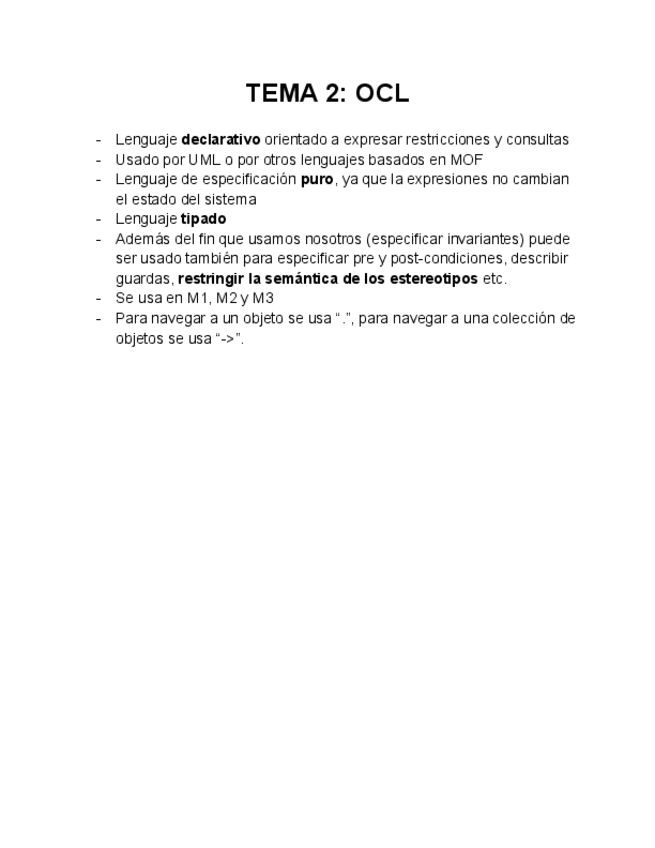 TEMA 2: OCL

- Lenguaje declarativo orientado a expresar restricciones y consultas
- Usado por UML o por otros lenguajes basados en MOF
- Lenguaje de especificación puro, ya que la expresiones no cambian el estado del sistema
- Lenguaje tipado
- Además del fin que usamos nosotros (especificar invariantes) puede ser usado también para especificar pre y post-condiciones, describir guardas, restringir la semántica de los estereotipos etc.
- Se usa en M1, M2 y M3
- Para navegar a un objeto se usa “.”, para navegar a una colección de objetos se usa “->”.